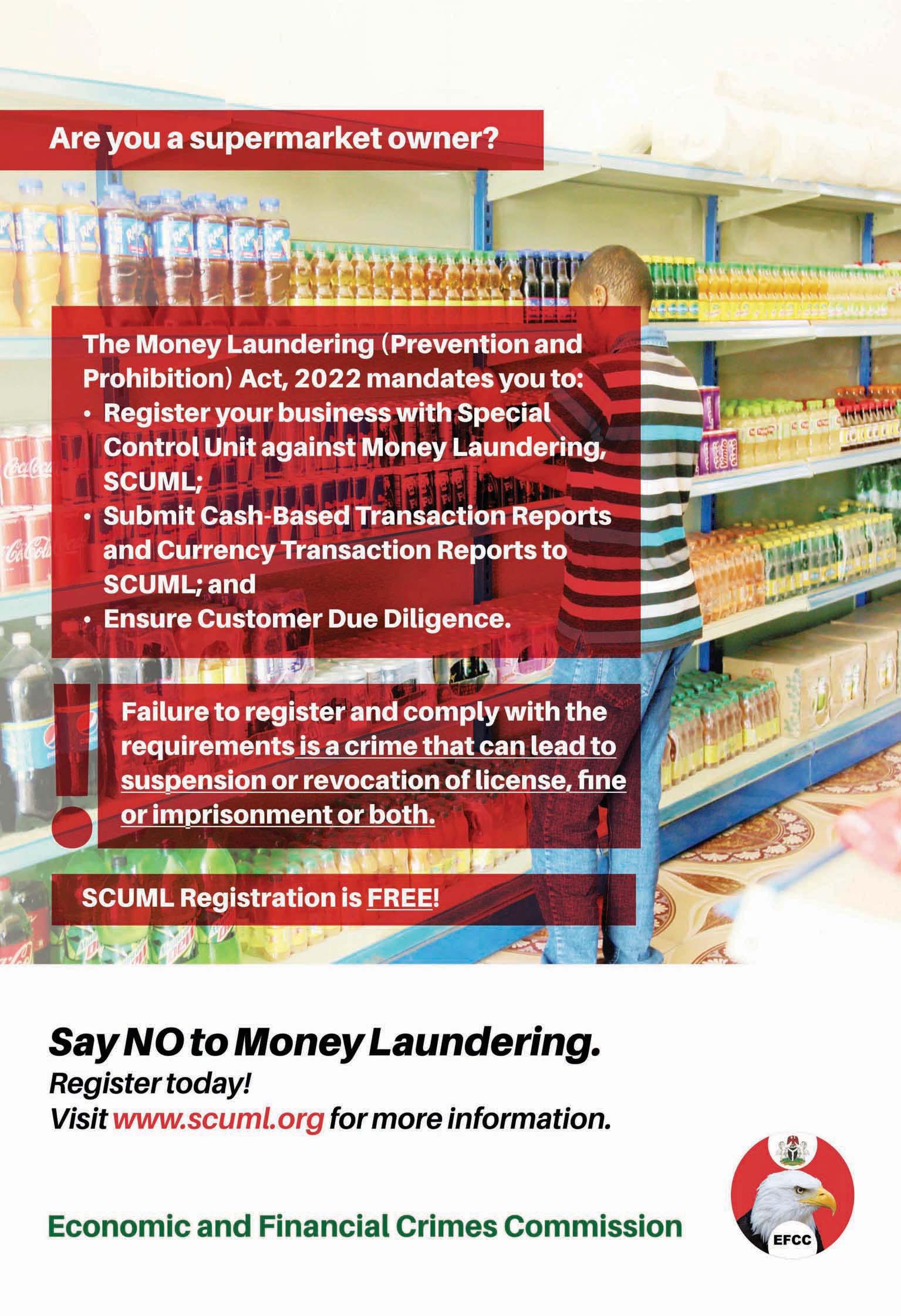 Are you a supermarket owner?

The Money Laundering (Prevention and Prohibition) Act, 2022 mandates you to:
• Register your business with Special Control Unit against Money Laundering, SCUML;
• Submit Cash-Based Transaction Reports and Currency Transaction Reports to SCUML; and
• Ensure Customer Due Diligence.

Failure to register and comply with the requirements is a crime that can lead to suspension or revocation of license, fine or imprisonment or both.

SCUML Registration is FREE!

Say NO to Money Laundering.
Register today!
Visit www.scuml.org for more information.

Economic and Financial Crimes Commission

EFCC